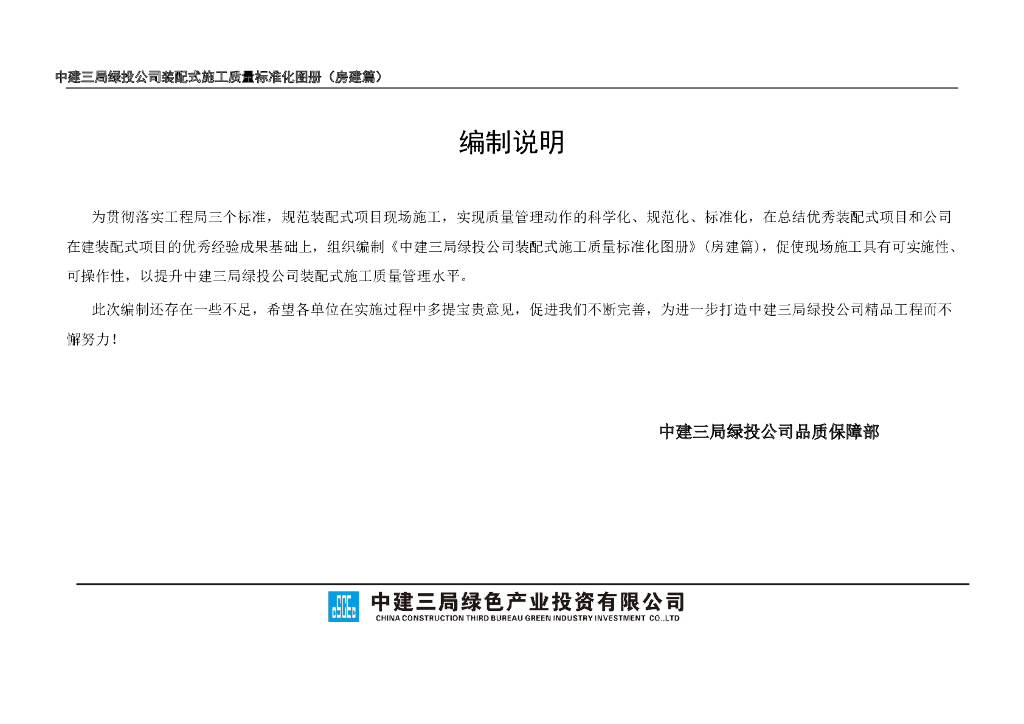 中建三局绿投公司装配式施工质量标准化图册（房建篇）

编制说明

为贯彻落实工程局三个标准，规范装配式项目现场施工，实现质量管理动作的科学化、规范化、标准化，在总结优秀装配式项目和公司在建装配式项目的优秀经验成果基础上，组织编制《中建三局绿投公司装配式施工质量标准化图册》（房建篇），促使现场施工具有可实施性、可操作性，以提升中建三局绿投公司装配式施工质量管理水平。

此次编制还存在一些不足，希望各单位在实施过程中多提宝贵意见，促进我们不断完善，为进一步打造中建三局绿投公司精品工程而不懈努力！

中建三局绿投公司品质保障部

中建三局绿色产业投资有限公司
CHINA CONSTRUCTION THIRD BUREAU GREEN INDUSTRY INVESTMENT CO.,LTD